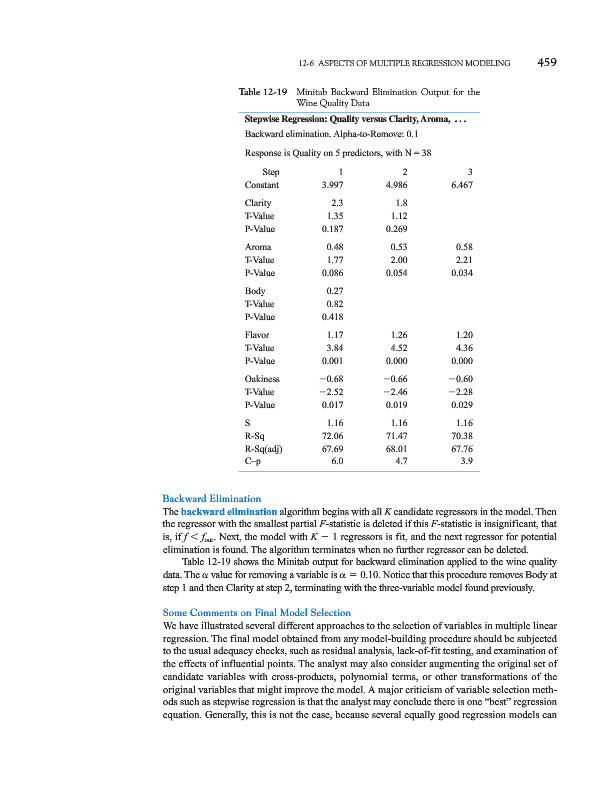 12-6 ASPECTS OF MULTIPLE REGRESSION MODELING 459

Table 12-19 Minitab Backward Elimination Output for the Wine Quality Data

Stepwise Regression: Quality versus Clarity, Aroma, . . .

Backward elimination. Alpha-to-Remove: 0.1

Response is Quality on 5 predictors, with N = 38

| Step | 1 | 2 | 3 |
|---|---|---|---|
| Constant | 3.997 | 4.986 | 6.467 |
| Clarity | 2.3 | 1.8 | |
| T-Value | 1.35 | 1.12 | |
| P-Value | 0.187 | 0.269 | |
| Aroma | 0.48 | 0.53 | 0.58 |
| T-Value | 1.77 | 2.00 | 2.21 |
| P-Value | 0.086 | 0.054 | 0.034 |
| Body | 0.27 | | |
| T-Value | 0.82 | | |
| P-Value | 0.418 | | |
| Flavor | 1.17 | 1.26 | 1.20 |
| T-Value | 3.84 | 4.52 | 4.36 |
| P-Value | 0.001 | 0.000 | 0.000 |
| Oakiness | −0.68 | −0.66 | −0.60 |
| T-Value | −2.52 | −2.46 | −2.28 |
| P-Value | 0.017 | 0.019 | 0.029 |
| S | 1.16 | 1.16 | 1.16 |
| R-Sq | 72.06 | 71.47 | 70.38 |
| R-Sq(adj) | 67.69 | 68.01 | 67.76 |
| C–p | 6.0 | 4.7 | 3.9 |

Backward Elimination

The backward elimination algorithm begins with all $K$ candidate regressors in the model. Then the regressor with the smallest partial $F$-statistic is deleted if this $F$-statistic is insignificant, that is, if $f < f_{out}$. Next, the model with $K - 1$ regressors is fit, and the next regressor for potential elimination is found. The algorithm terminates when no further regressor can be deleted.

Table 12-19 shows the Minitab output for backward elimination applied to the wine quality data. The $\alpha$ value for removing a variable is $\alpha = 0.10$. Notice that this procedure removes Body at step 1 and then Clarity at step 2, terminating with the three-variable model found previously.

Some Comments on Final Model Selection

We have illustrated several different approaches to the selection of variables in multiple linear regression. The final model obtained from any model-building procedure should be subjected to the usual adequacy checks, such as residual analysis, lack-of-fit testing, and examination of the effects of influential points. The analyst may also consider augmenting the original set of candidate variables with cross-products, polynomial terms, or other transformations of the original variables that might improve the model. A major criticism of variable selection methods such as stepwise regression is that the analyst may conclude there is one "best" regression equation. Generally, this is not the case, because several equally good regression models can